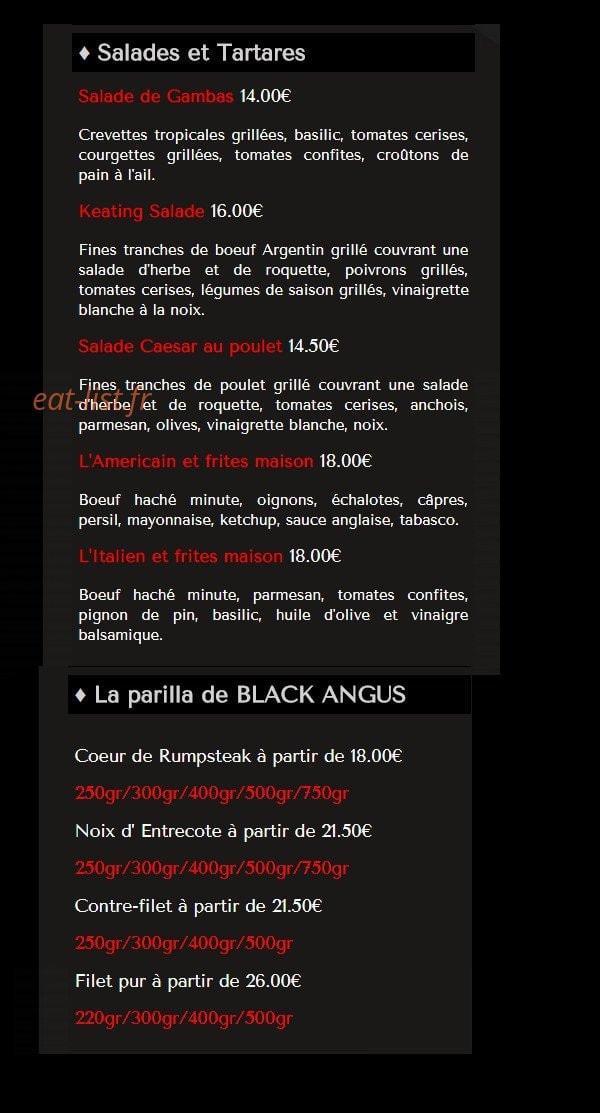 ♦ Salades et Tartares

Salade de Gambas 14.00€

Crevettes tropicales grillées, basilic, tomates cerises, courgettes grillées, tomates confites, croûtons de pain à l'ail.

Keating Salade 16.00€

Fines tranches de boeuf Argentin grillé couvrant une salade d'herbe et de roquette, poivrons grillés, tomates cerises, légumes de saison grillés, vinaigrette blanche à la noix.

Salade Caesar au poulet 14.50€

Fines tranches de poulet grillé couvrant une salade d'herbe et de roquette, tomates cerises, anchois, parmesan, olives, vinaigrette blanche, noix.

eat-list.fr

L'Americain et frites maison 18.00€

Boeuf haché minute, oignons, échalotes, câpres, persil, mayonnaise, ketchup, sauce anglaise, tabasco.

L'Italien et frites maison 18.00€

Boeuf haché minute, parmesan, tomates confites, pignon de pin, basilic, huile d'olive et vinaigre balsamique.

♦ La parilla de BLACK ANGUS

Coeur de Rumpsteak à partir de 18.00€

250gr/300gr/400gr/500gr/750gr

Noix d' Entrecote à partir de 21.50€

250gr/300gr/400gr/500gr/750gr

Contre-filet à partir de 21.50€

250gr/300gr/400gr/500gr

Filet pur à partir de 26.00€

220gr/300gr/400gr/500gr